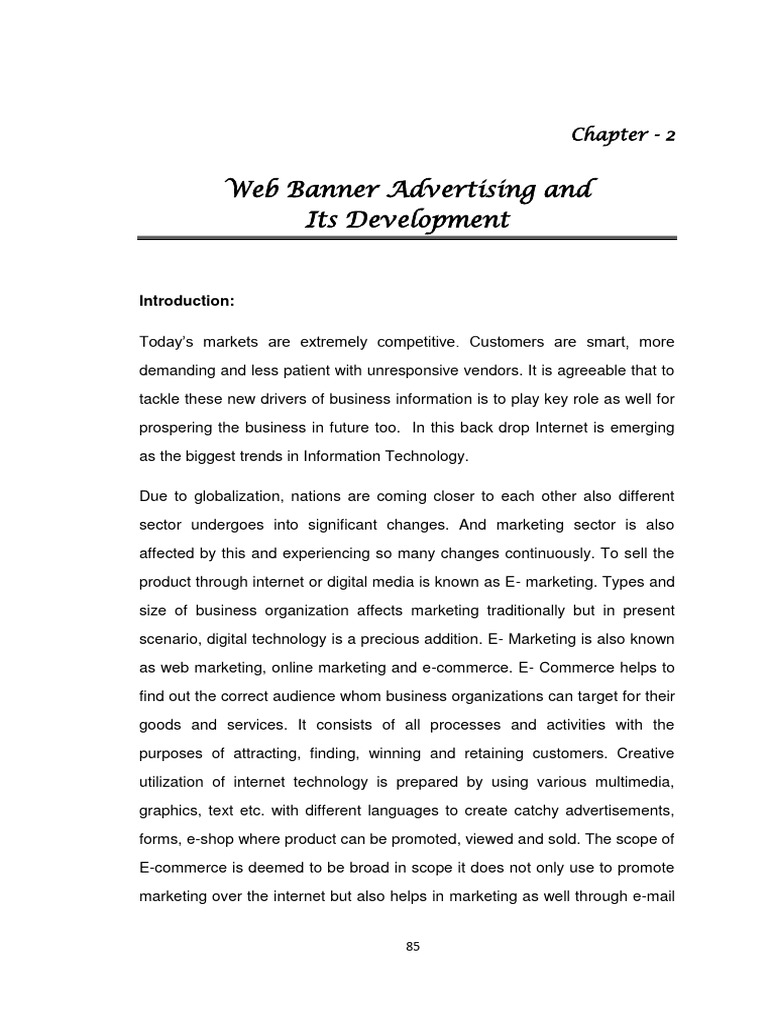 Chapter - 2

Web Banner Advertising and
Its Development

Introduction:

Today's markets are extremely competitive. Customers are smart, more demanding and less patient with unresponsive vendors. It is agreeable that to tackle these new drivers of business information is to play key role as well for prospering the business in future too. In this back drop Internet is emerging as the biggest trends in Information Technology.

Due to globalization, nations are coming closer to each other also different sector undergoes into significant changes. And marketing sector is also affected by this and experiencing so many changes continuously. To sell the product through internet or digital media is known as E- marketing. Types and size of business organization affects marketing traditionally but in present scenario, digital technology is a precious addition. E- Marketing is also known as web marketing, online marketing and e-commerce. E- Commerce helps to find out the correct audience whom business organizations can target for their goods and services. It consists of all processes and activities with the purposes of attracting, finding, winning and retaining customers. Creative utilization of internet technology is prepared by using various multimedia, graphics, text etc. with different languages to create catchy advertisements, forms, e-shop where product can be promoted, viewed and sold. The scope of E-commerce is deemed to be broad in scope it does not only use to promote marketing over the internet but also helps in marketing as well through e-mail

85